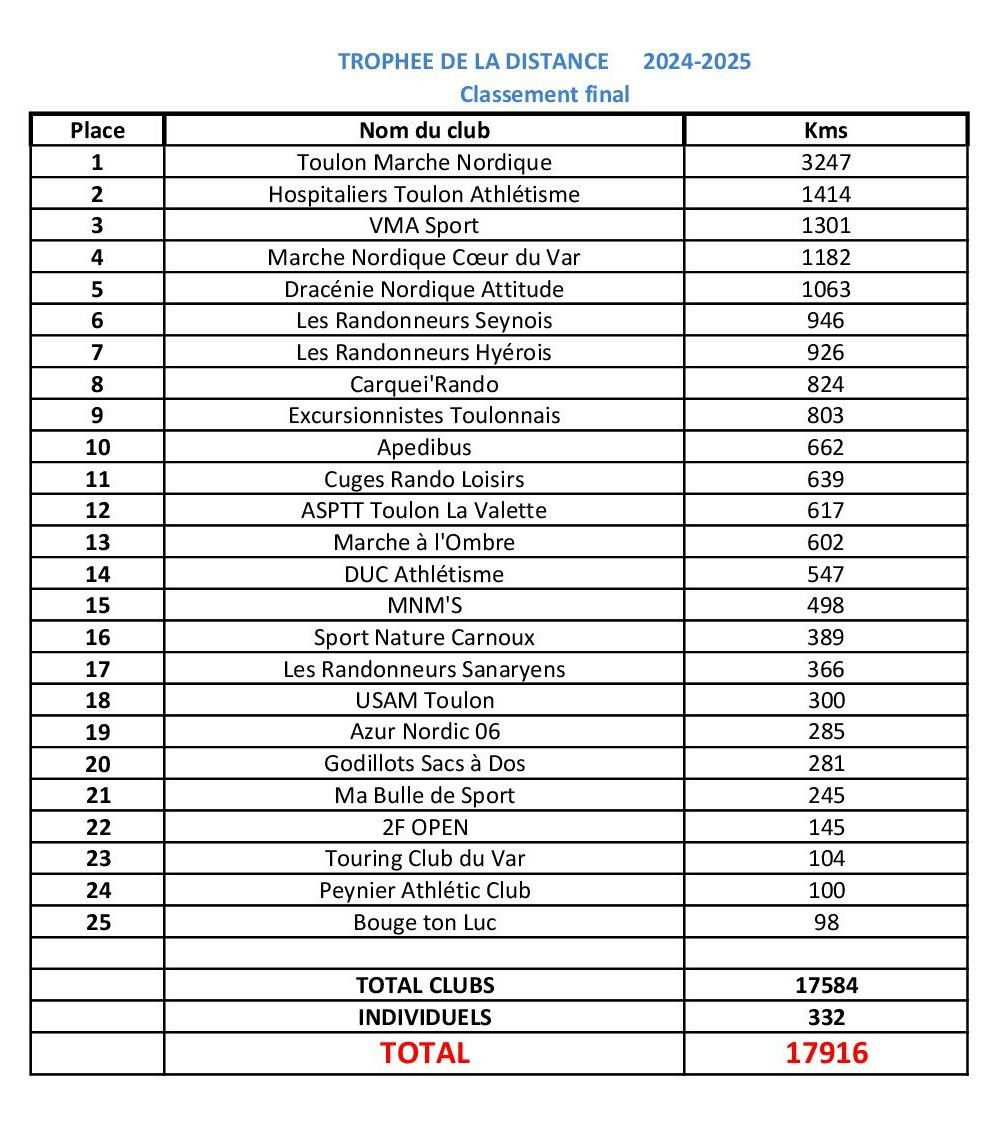 TROPHEE DE LA DISTANCE 2024-2025
Classement final

| Place | Nom du club | Kms |
|---|---|---|
| 1 | Toulon Marche Nordique | 3247 |
| 2 | Hospitaliers Toulon Athlétisme | 1414 |
| 3 | VMA Sport | 1301 |
| 4 | Marche Nordique Cœur du Var | 1182 |
| 5 | Dracénie Nordique Attitude | 1063 |
| 6 | Les Randonneurs Seynois | 946 |
| 7 | Les Randonneurs Hyérois | 926 |
| 8 | Carquei'Rando | 824 |
| 9 | Excursionnistes Toulonnais | 803 |
| 10 | Apedibus | 662 |
| 11 | Cuges Rando Loisirs | 639 |
| 12 | ASPTT Toulon La Valette | 617 |
| 13 | Marche à l'Ombre | 602 |
| 14 | DUC Athlétisme | 547 |
| 15 | MNM'S | 498 |
| 16 | Sport Nature Carnoux | 389 |
| 17 | Les Randonneurs Sanaryens | 366 |
| 18 | USAM Toulon | 300 |
| 19 | Azur Nordic 06 | 285 |
| 20 | Godillots Sacs à Dos | 281 |
| 21 | Ma Bulle de Sport | 245 |
| 22 | 2F OPEN | 145 |
| 23 | Touring Club du Var | 104 |
| 24 | Peynier Athlétic Club | 100 |
| 25 | Bouge ton Luc | 98 |
| | | |
| | TOTAL CLUBS | 17584 |
| | INDIVIDUELS | 332 |
| | TOTAL | 17916 |